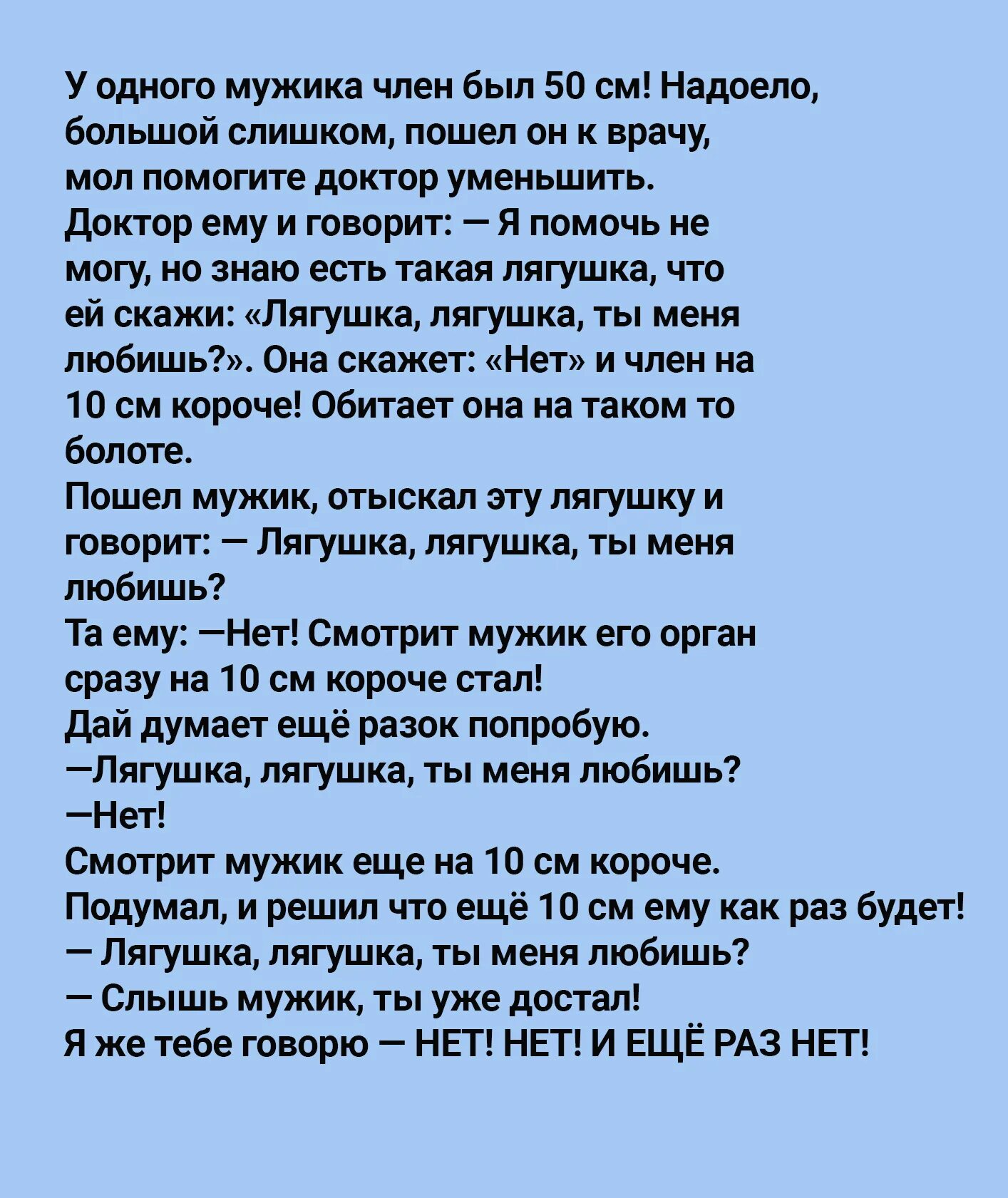 У одного мужика член был 50 см! Надоело, большой слишком, пошел он к врачу, мол помогите доктор уменьшить.
Доктор ему и говорит: — Я помочь не могу, но знаю есть такая лягушка, что ей скажи: «Лягушка, лягушка, ты меня любишь?». Она скажет: «Нет» и член на 10 см короче! Обитает она на таком то болоте.
Пошел мужик, отыскал эту лягушку и говорит: — Лягушка, лягушка, ты меня любишь?
Та ему: —Нет! Смотрит мужик его орган сразу на 10 см короче стал!
Дай думает ещё разок попробую.
—Лягушка, лягушка, ты меня любишь?
—Нет!
Смотрит мужик еще на 10 см короче.
Подумал, и решил что ещё 10 см ему как раз будет!
— Лягушка, лягушка, ты меня любишь?
— Слышь мужик, ты уже достал!
Я же тебе говорю — НЕТ! НЕТ! И ЕЩЁ РАЗ НЕТ!